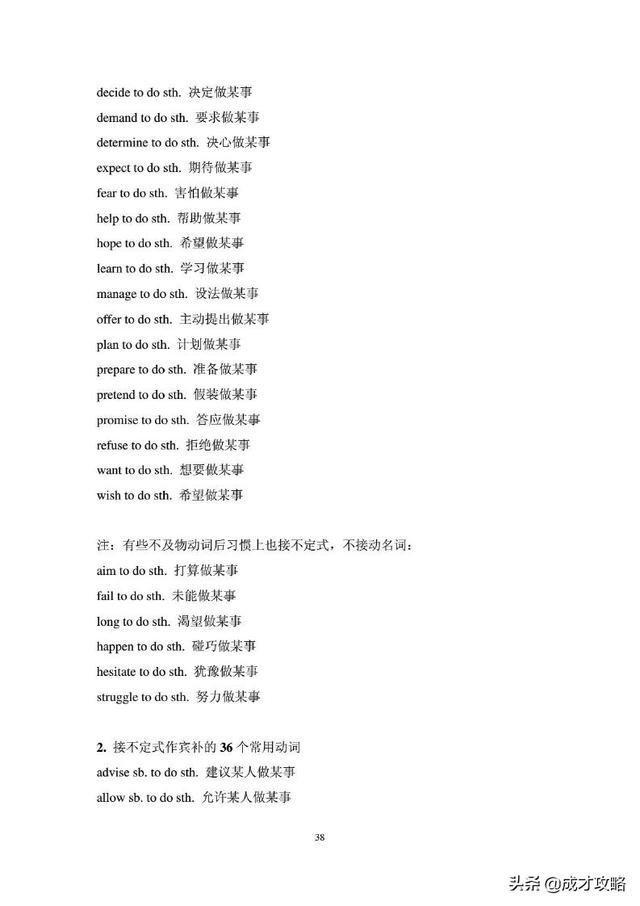 decide to do sth. 决定做某事
demand to do sth. 要求做某事
determine to do sth. 决心做某事
expect to do sth. 期待做某事
fear to do sth. 害怕做某事
help to do sth. 帮助做某事
hope to do sth. 希望做某事
learn to do sth. 学习做某事
manage to do sth. 设法做某事
offer to do sth. 主动提出做某事
plan to do sth. 计划做某事
prepare to do sth. 准备做某事
pretend to do sth. 假装做某事
promise to do sth. 答应做某事
refuse to do sth. 拒绝做某事
want to do sth. 想要做某事
wish to do sth. 希望做某事

注：有些不及物动词后习惯上也接不定式，不接动名词：
aim to do sth. 打算做某事
fail to do sth. 未能做某事
long to do sth. 渴望做某事
happen to do sth. 碰巧做某事
hesitate to do sth. 犹豫做某事
struggle to do sth. 努力做某事

2. 接不定式作宾补的 36 个常用动词
advise sb. to do sth. 建议某人做某事
allow sb. to do sth. 允许某人做某事

38

头条 @成才攻略